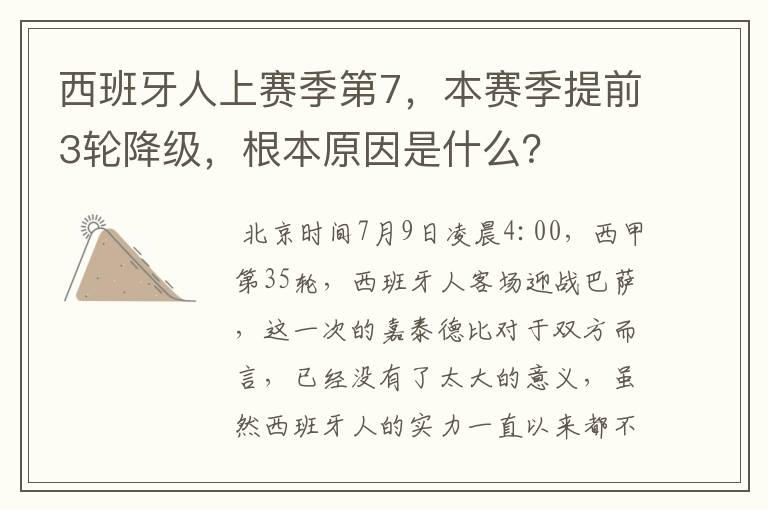 西班牙人上赛季第7，本赛季提前3轮降级，根本原因是什么？

北京时间7月9日凌晨4:00，西甲第35轮，西班牙人客场迎战巴萨，这一次的嘉泰德比对于双方而言，已经没有了太大的意义，虽然西班牙人的实力一直以来都不